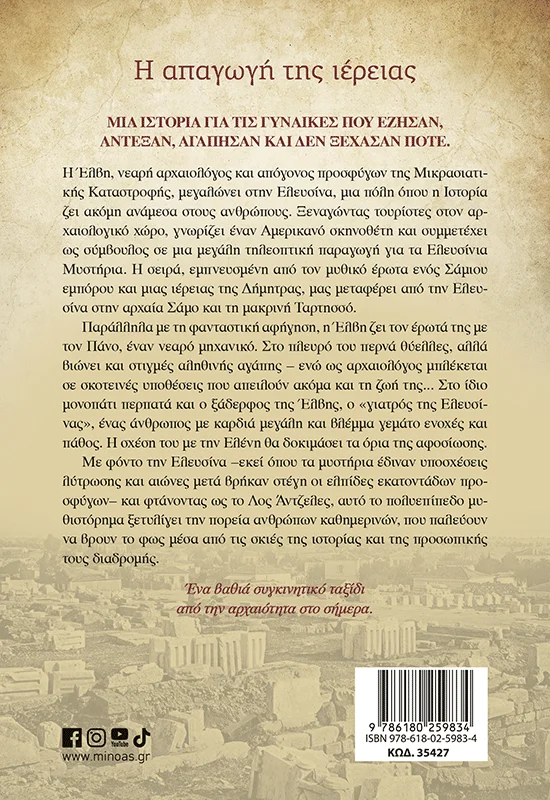 Η απαγωγή της ιέρειας

ΜΙΑ ΙΣΤΟΡΙΑ ΓΙΑ ΤΙΣ ΓΥΝΑΙΚΕΣ ΠΟΥ ΕΖΗΣΑΝ, ΑΝΤΕΞΑΝ, ΑΓΑΠΗΣΑΝ ΚΑΙ ΔΕΝ ΞΕΧΑΣΑΝ ΠΟΤΕ.

Η Έλβη, νεαρή αρχαιολόγος και απόγονος προσφύγων της Μικρασιατικής Καταστροφής, μεγαλώνει στην Ελευσίνα, μια πόλη όπου η Ιστορία ζει ακόμη ανάμεσα στους ανθρώπους. Ξεναγώντας τουρίστες στον αρχαιολογικό χώρο, γνωρίζει έναν Αμερικανό σκηνοθέτη και συμμετέχει ως σύμβουλος σε μια μεγάλη τηλεοπτική παραγωγή για τα Ελευσίνια Μυστήρια. Η σειρά, εμπνευσμένη από τον μυθικό έρωτα ενός Σάμιου εμπόρου και μιας ιέρειας της Δήμητρας, μας μεταφέρει από την Ελευσίνα στην αρχαία Σάμο και τη μακρινή Ταρτησσό.

Παράλληλα με τη φανταστική αφήγηση, η Έλβη ζει τον έρωτά της με τον Πάνο, έναν νεαρό μηχανικό. Στο πλευρό του περνά θύελλες, αλλά βιώνει και στιγμές αληθινής αγάπης – ενώ ως αρχαιολόγος μπλέκεται σε σκοτεινές υποθέσεις που απειλούν ακόμα και τη ζωή της... Στο ίδιο μονοπάτι περπατά και ο ξάδερφος της Έλβης, ο «γιατρός της Ελευσίνας», ένας άνθρωπος με καρδιά μεγάλη και βλέμμα γεμάτο ενοχές και πάθος. Η σχέση του με την Ελένη θα δοκιμάσει τα όρια της αφοσίωσης.

Με φόντο την Ελευσίνα –εκεί όπου τα μυστήρια έδιναν υποσχέσεις λύτρωσης και αιώνες μετά βρήκαν στέγη οι ελπίδες εκατοντάδων προσφύγων– και φτάνοντας ως το Λος Άντζελες, αυτό το πολυεπίπεδο μυθιστόρημα ξετυλίγει την πορεία ανθρώπων καθημερινών, που παλεύουν να βρουν το φως μέσα από τις σκιές της ιστορίας και της προσωπικής τους διαδρομής.

Ένα βαθιά συγκινητικό ταξίδι από την αρχαιότητα στο σήμερα.

YouTube
www.minoas.gr

9 786180 259834
ISBN 978-618-02-5983-4
ΚΩΔ. 35427